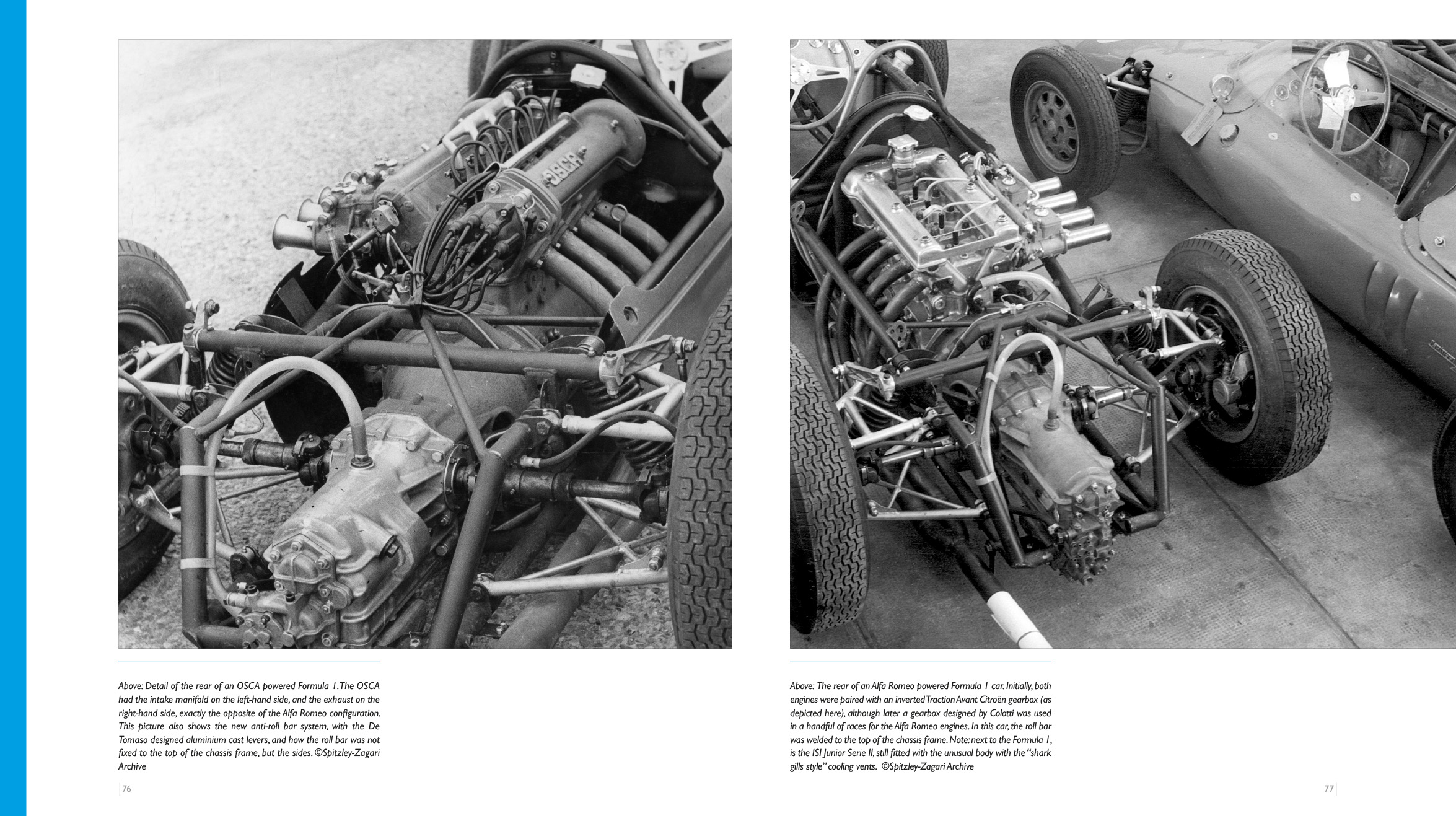 OSCA

Above: Detail of the rear of an OSCA powered Formula 1. The OSCA had the intake manifold on the left-hand side, and the exhaust on the right-hand side, exactly the opposite of the Alfa Romeo configuration. This picture also shows the new anti-roll bar system, with the De Tomaso designed aluminium cast levers, and how the roll bar was not fixed to the top of the chassis frame, but the sides. ©Spitzley-Zagari Archive

76

Above: The rear of an Alfa Romeo powered Formula 1 car. Initially, both engines were paired with an inverted Traction Avant Citroën gearbox (as depicted here), although later a gearbox designed by Colotti was used in a handful of races for the Alfa Romeo engines. In this car, the roll bar was welded to the top of the chassis frame. Note: next to the Formula 1, is the ISI Junior Serie II, still fitted with the unusual body with the "shark gills style" cooling vents. ©Spitzley-Zagari Archive

77